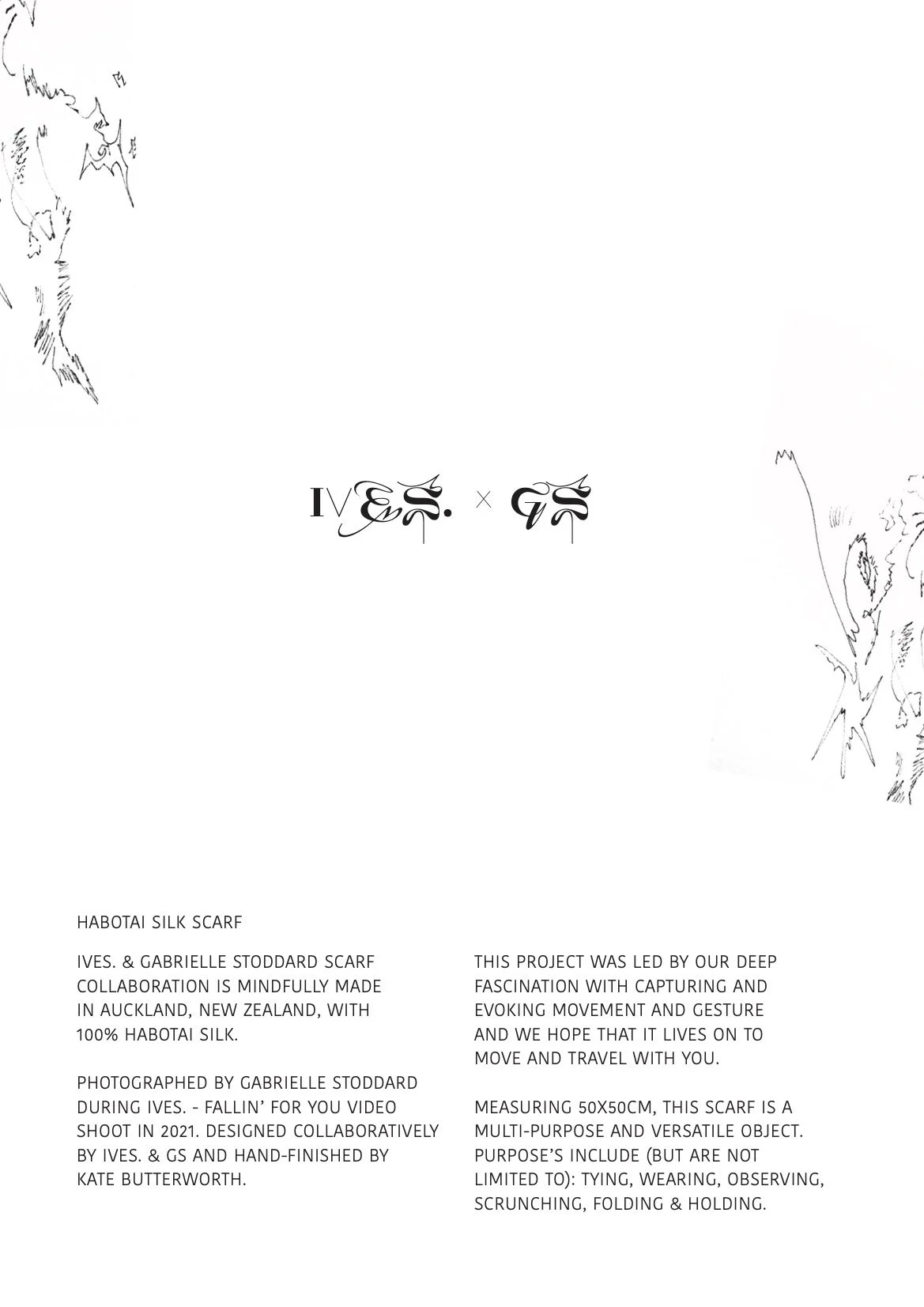 IVES. × GS

HABOTAI SILK SCARF

IVES. & GABRIELLE STODDARD SCARF COLLABORATION IS MINDFULLY MADE IN AUCKLAND, NEW ZEALAND, WITH 100% HABOTAI SILK.

PHOTOGRAPHED BY GABRIELLE STODDARD DURING IVES. - FALLIN' FOR YOU VIDEO SHOOT IN 2021. DESIGNED COLLABORATIVELY BY IVES. & GS AND HAND-FINISHED BY KATE BUTTERWORTH.

THIS PROJECT WAS LED BY OUR DEEP FASCINATION WITH CAPTURING AND EVOKING MOVEMENT AND GESTURE AND WE HOPE THAT IT LIVES ON TO MOVE AND TRAVEL WITH YOU.

MEASURING 50X50CM, THIS SCARF IS A MULTI-PURPOSE AND VERSATILE OBJECT. PURPOSE'S INCLUDE (BUT ARE NOT LIMITED TO): TYING, WEARING, OBSERVING, SCRUNCHING, FOLDING & HOLDING.